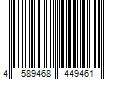 4 589468 449461